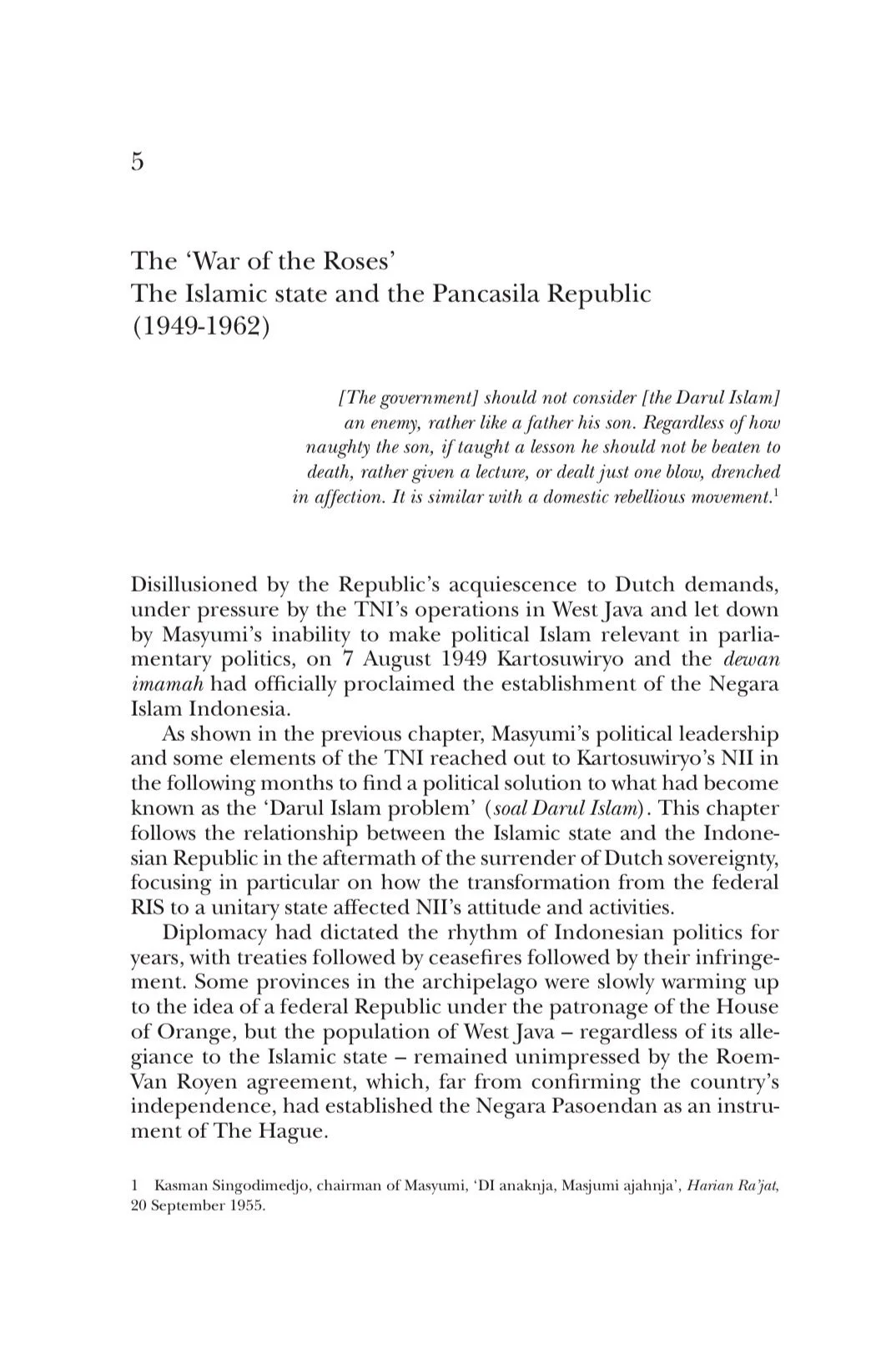 5

The 'War of the Roses'
The Islamic state and the Pancasila Republic (1949-1962)

[The government] should not consider [the Darul Islam] an enemy, rather like a father his son. Regardless of how naughty the son, if taught a lesson he should not be beaten to death, rather given a lecture, or dealt just one blow, drenched in affection. It is similar with a domestic rebellious movement.$^1$

Disillusioned by the Republic's acquiescence to Dutch demands, under pressure by the TNI's operations in West Java and let down by Masyumi's inability to make political Islam relevant in parliamentary politics, on 7 August 1949 Kartosuwiryo and the dewan imamah had officially proclaimed the establishment of the Negara Islam Indonesia.

As shown in the previous chapter, Masyumi's political leadership and some elements of the TNI reached out to Kartosuwiryo's NII in the following months to find a political solution to what had become known as the 'Darul Islam problem' (soal Darul Islam). This chapter follows the relationship between the Islamic state and the Indonesian Republic in the aftermath of the surrender of Dutch sovereignty, focusing in particular on how the transformation from the federal RIS to a unitary state affected NII's attitude and activities.

Diplomacy had dictated the rhythm of Indonesian politics for years, with treaties followed by ceasefires followed by their infringement. Some provinces in the archipelago were slowly warming up to the idea of a federal Republic under the patronage of the House of Orange, but the population of West Java – regardless of its allegiance to the Islamic state – remained unimpressed by the Roem-Van Royen agreement, which, far from confirming the country's independence, had established the Negara Pasoendan as an instrument of The Hague.

1 Kasman Singodimedjo, chairman of Masyumi, 'DI anaknja, Masjumi ajahnja', Harian Ra'jat, 20 September 1955.